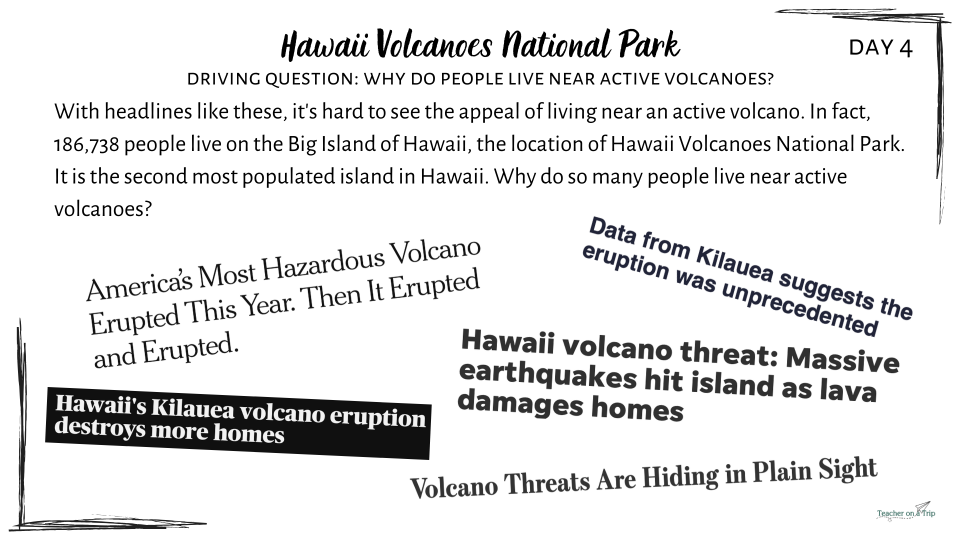 Hawaii Volcanoes National Park

DAY 4

DRIVING QUESTION: WHY DO PEOPLE LIVE NEAR ACTIVE VOLCANOES?

With headlines like these, it's hard to see the appeal of living near an active volcano. In fact, 186,738 people live on the Big Island of Hawaii, the location of Hawaii Volcanoes National Park. It is the second most populated island in Hawaii. Why do so many people live near active volcanoes?

America's Most Hazardous Volcano Erupted This Year. Then It Erupted and Erupted.

Data from Kilauea suggests the eruption was unprecedented

Hawaii volcano threat: Massive earthquakes hit island as lava damages homes

Hawaii's Kilauea volcano eruption destroys more homes

Volcano Threats Are Hiding in Plain Sight

Teacher on a Trip